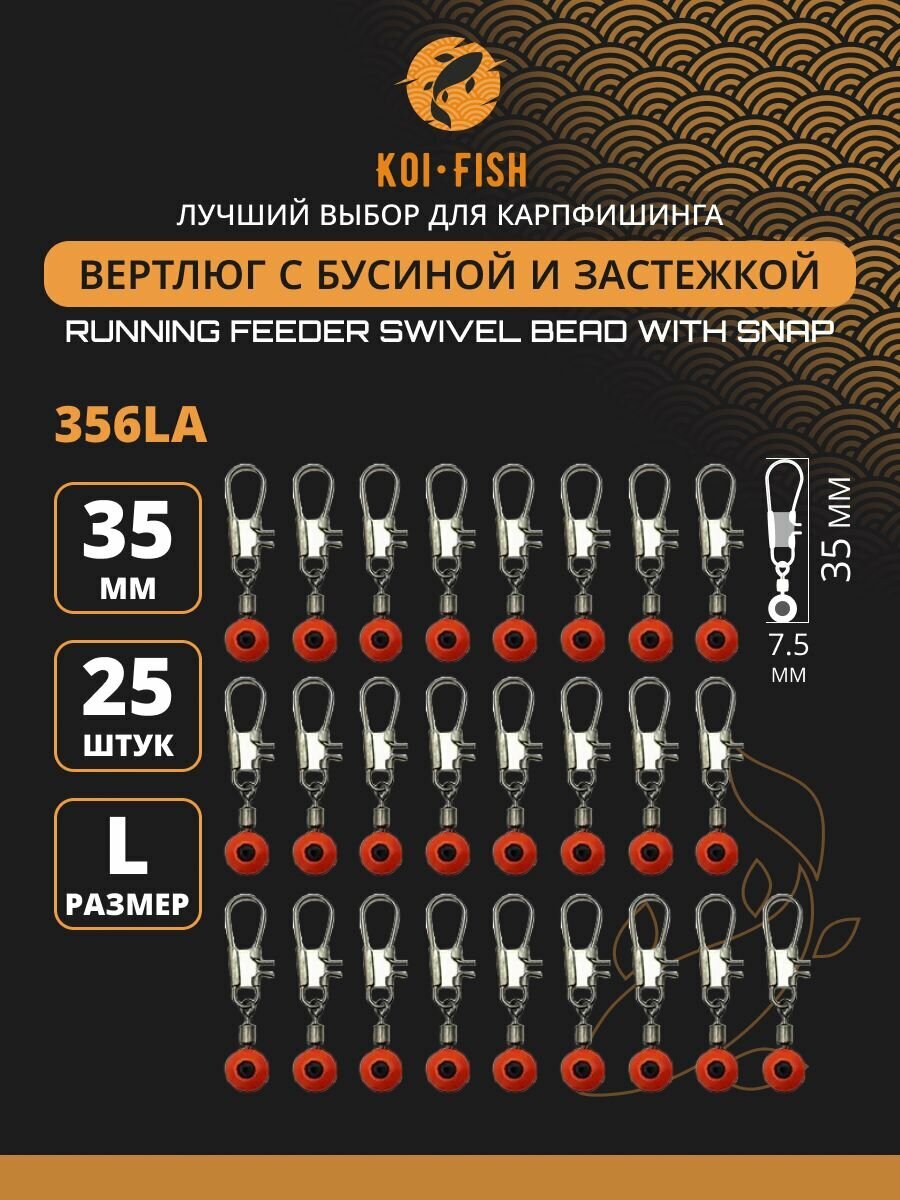 KOI·FISH

ЛУЧШИЙ ВЫБОР ДЛЯ КАРПФИШИНГА

ВЕРТЛЮГ С БУСИНОЙ И ЗАСТЕЖКОЙ

RUNNING FEEDER SWIVEL BEAD WITH SNAP

356LA

35
ММ

25
ШТУК

L
РАЗМЕР

35 ММ

7.5
ММ